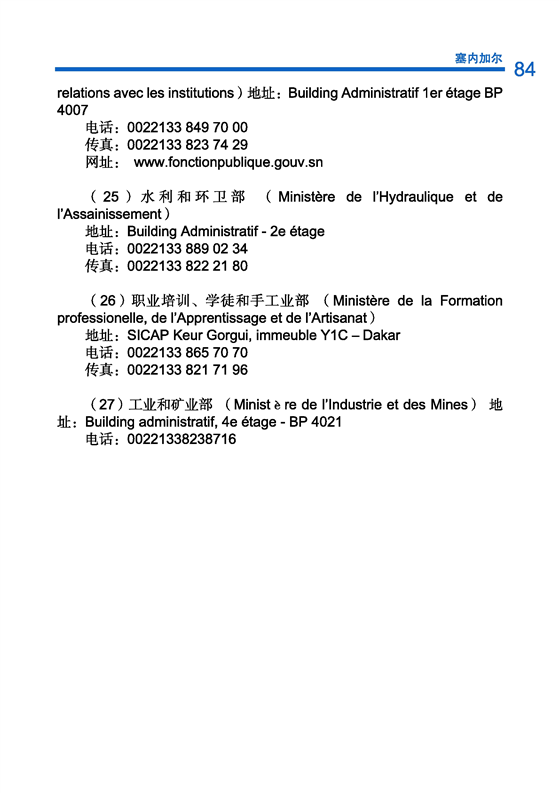 塞内加尔 84

relations avec les institutions）地址：Building Administratif 1er étage BP 4007
电话：0022133 849 70 00
传真：0022133 823 74 29
网址： www.fonctionpublique.gouv.sn

（25）水利和环卫部 （Ministère de l'Hydraulique et de l'Assainissement）
地址：Building Administratif - 2e étage
电话：0022133 889 02 34
传真：0022133 822 21 80

（26）职业培训、学徒和手工业部 （Ministère de la Formation professionelle, de l'Apprentissage et de l'Artisanat）
地址：SICAP Keur Gorgui, immeuble Y1C – Dakar
电话：0022133 865 70 70
传真：0022133 821 71 96

（27）工业和矿业部 （Minist è re de l'Industrie et des Mines） 地址：Building administratif, 4e étage - BP 4021
电话：00221338238716